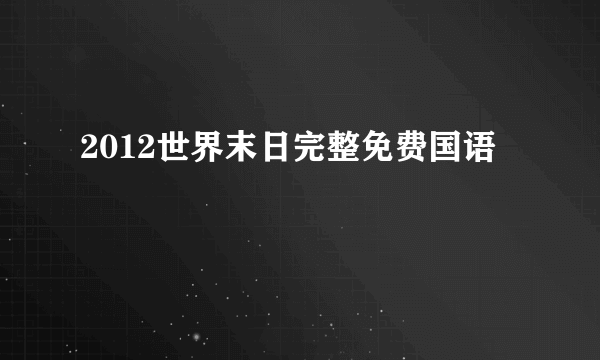 2012世界末日完整免费国语